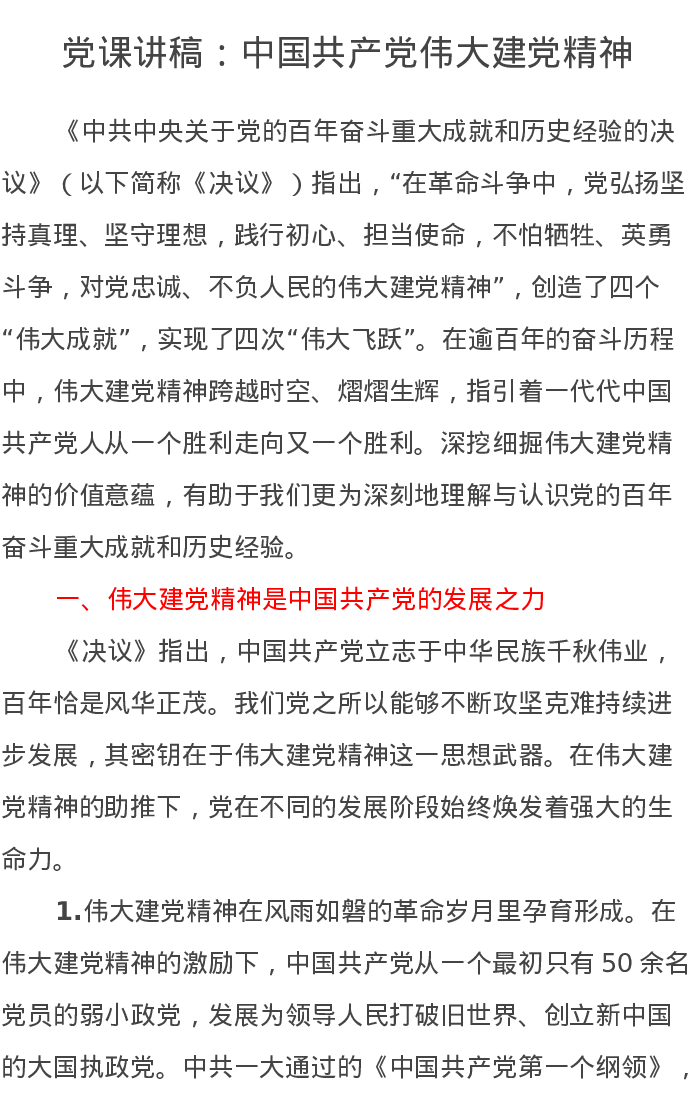 党课讲稿：中国共产党伟大建党精神

《中共中央关于党的百年奋斗重大成就和历史经验的决议》（以下简称《决议》）指出，“在革命斗争中，党弘扬坚持真理、坚守理想，践行初心、担当使命，不怕牺牲、英勇斗争，对党忠诚、不负人民的伟大建党精神”，创造了四个“伟大成就”，实现了四次“伟大飞跃”。在逾百年的奋斗历程中，伟大建党精神跨越时空、熠熠生辉，指引着一代代中国共产党人从一个胜利走向又一个胜利。深挖细掘伟大建党精神的价值意蕴，有助于我们更为深刻地理解与认识党的百年奋斗重大成就和历史经验。

一、伟大建党精神是中国共产党的发展之力

《决议》指出，中国共产党立志于中华民族千秋伟业，百年恰是风华正茂。我们党之所以能够不断攻坚克难持续进步发展，其密钥在于伟大建党精神这一思想武器。在伟大建党精神的助推下，党在不同的发展阶段始终焕发着强大的生命力。

1.伟大建党精神在风雨如磐的革命岁月里孕育形成。在伟大建党精神的激励下，中国共产党从一个最初只有50余名党员的弱小政党，发展为领导人民打破旧世界、创立新中国的大国执政党。中共一大通过的《中国共产党第一个纲领》，